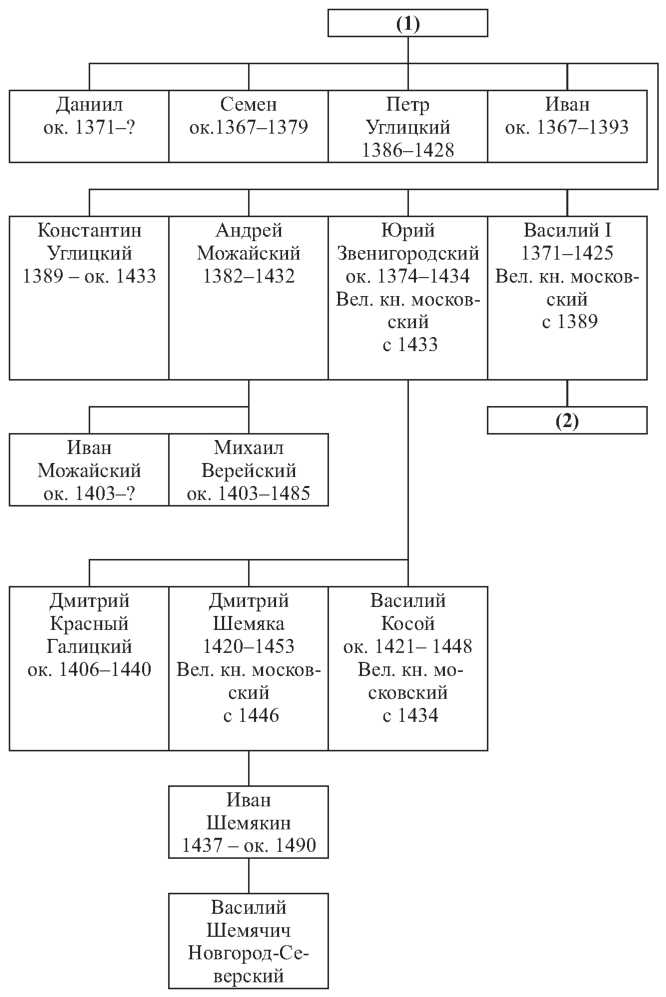 (1)

Даниил ок. 1371–?

Семен ок.1367–1379

Петр Углицкий 1386–1428

Иван ок. 1367–1393

Константин Углицкий 1389 – ок. 1433

Андрей Можайский 1382–1432

Юрий Звенигородский ок. 1374–1434 Вел. кн. московский с 1433

Василий I 1371–1425 Вел. кн. московский с 1389

(2)

Иван Можайский ок. 1403–?

Михаил Верейский ок. 1403–1485

Дмитрий Красный Галицкий ок. 1406–1440

Дмитрий Шемяка 1420–1453 Вел. кн. московский с 1446

Василий Косой ок. 1421– 1448 Вел. кн. московский с 1434

Иван Шемякин 1437 – ок. 1490

Василий Шемячич Новгород-Северский